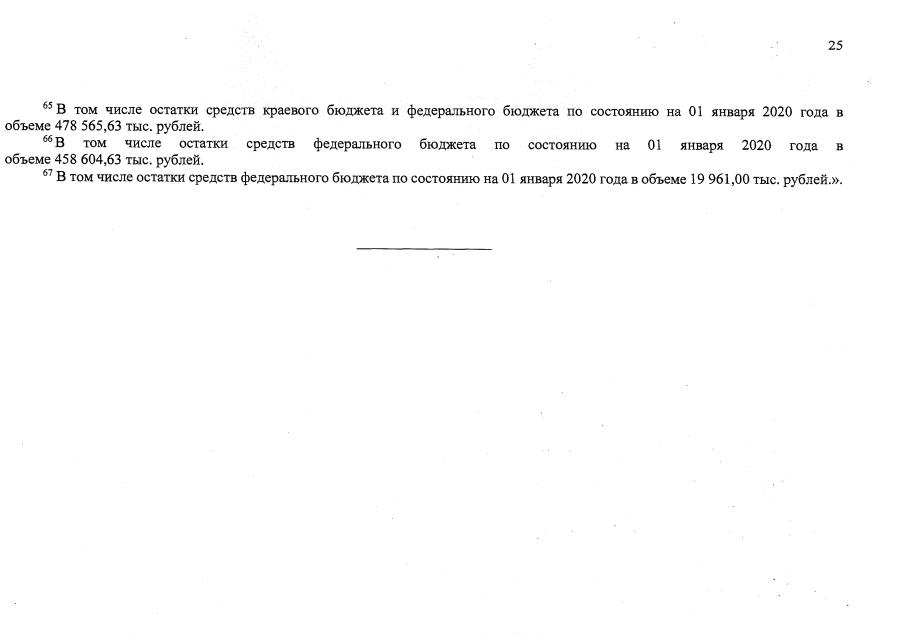 25

$^{65}$ В том числе остатки средств краевого бюджета и федерального бюджета по состоянию на 01 января 2020 года в объеме 478 565,63 тыс. рублей.

$^{66}$ В том числе остатки средств федерального бюджета по состоянию на 01 января 2020 года в объеме 458 604,63 тыс. рублей.

$^{67}$ В том числе остатки средств федерального бюджета по состоянию на 01 января 2020 года в объеме 19 961,00 тыс. рублей.».